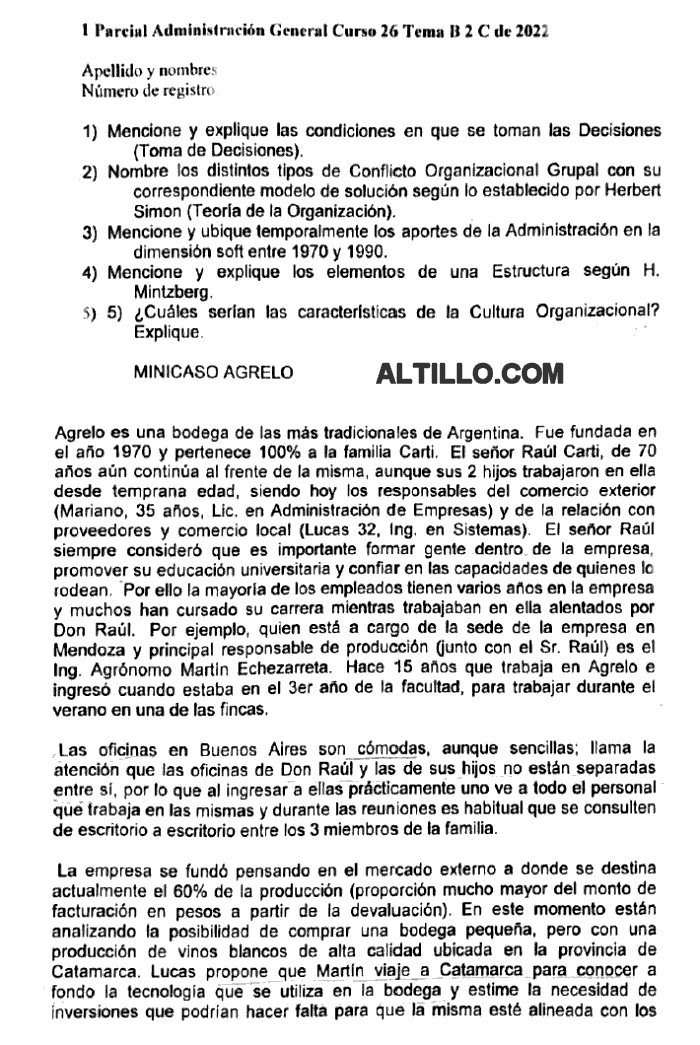 1 Parcial Administración General Curso 26 Tema B 2 C de 2022

Apellido y nombres
Número de registro

1) Mencione y explique las condiciones en que se toman las Decisiones (Toma de Decisiones).
2) Nombre los distintos tipos de Conflicto Organizacional Grupal con su correspondiente modelo de solución según lo establecido por Herbert Simon (Teoría de la Organización).
3) Mencione y ubique temporalmente los aportes de la Administración en la dimensión soft entre 1970 y 1990.
4) Mencione y explique los elementos de una Estructura según H. Mintzberg.
5) 5) ¿Cuáles serían las características de la Cultura Organizacional? Explique.

MINICASO AGRELO

ALTILLO.COM

Agrelo es una bodega de las más tradicionales de Argentina. Fue fundada en el año 1970 y pertenece 100% a la familia Carti. El señor Raúl Carti, de 70 años aún continúa al frente de la misma, aunque sus 2 hijos trabajaron en ella desde temprana edad, siendo hoy los responsables del comercio exterior (Mariano, 35 años, Lic. en Administración de Empresas) y de la relación con proveedores y comercio local (Lucas 32, Ing. en Sistemas). El señor Raúl siempre consideró que es importante formar gente dentro de la empresa, promover su educación universitaria y confiar en las capacidades de quienes lo rodean. Por ello la mayoría de los empleados tienen varios años en la empresa y muchos han cursado su carrera mientras trabajaban en ella alentados por Don Raúl. Por ejemplo, quien está a cargo de la sede de la empresa en Mendoza y principal responsable de producción (junto con el Sr. Raúl) es el Ing. Agrónomo Martín Echezarreta. Hace 15 años que trabaja en Agrelo e ingresó cuando estaba en el 3er año de la facultad, para trabajar durante el verano en una de las fincas.

Las oficinas en Buenos Aires son cómodas, aunque sencillas; llama la atención que las oficinas de Don Raúl y las de sus hijos no están separadas entre sí, por lo que al ingresar a ellas prácticamente uno ve a todo el personal que trabaja en las mismas y durante las reuniones es habitual que se consulten de escritorio a escritorio entre los 3 miembros de la familia.

La empresa se fundó pensando en el mercado externo a donde se destina actualmente el 60% de la producción (proporción mucho mayor del monto de facturación en pesos a partir de la devaluación). En este momento están analizando la posibilidad de comprar una bodega pequeña, pero con una producción de vinos blancos de alta calidad ubicada en la provincia de Catamarca. Lucas propone que Martín viaje a Catamarca para conocer a fondo la tecnología que se utiliza en la bodega y estime la necesidad de inversiones que podrían hacer falta para que la misma esté alineada con los